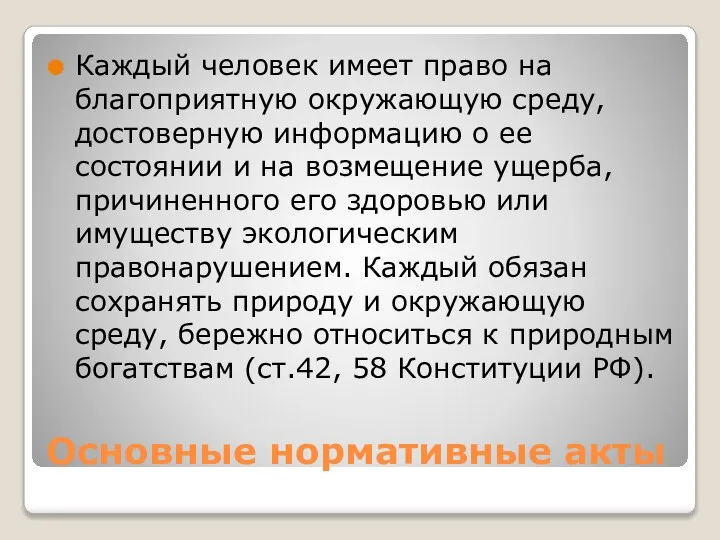 Каждый человек имеет право на благоприятную окружающую среду, достоверную информацию о ее состоянии и на возмещение ущерба, причиненного его здоровью или имуществу экологическим правонарушением. Каждый обязан сохранять природу и окружающую среду, бережно относиться к природным богатствам (ст.42, 58 Конституции РФ).

Основные нормативные акты